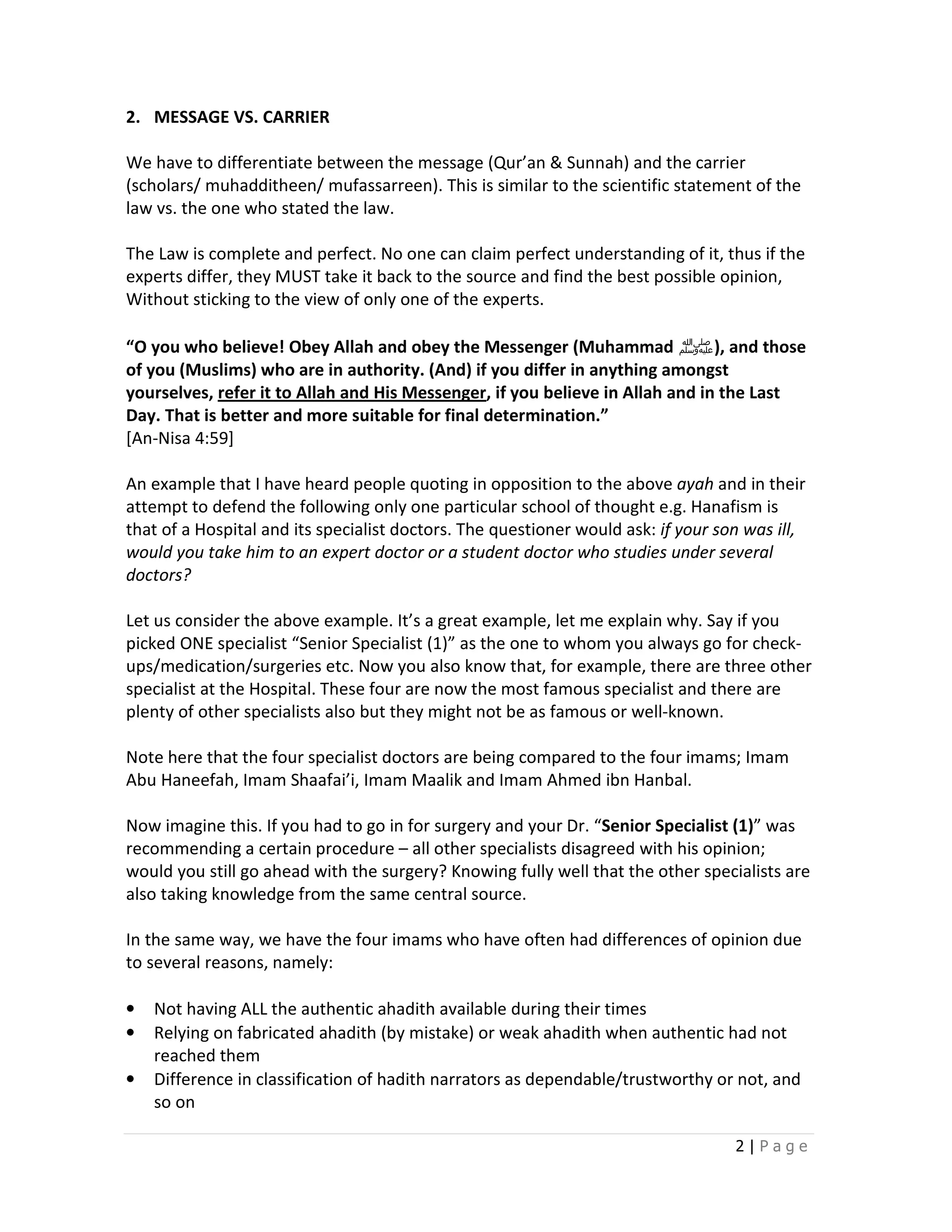 2. MESSAGE VS. CARRIER

We have to differentiate between the message (Qur'an & Sunnah) and the carrier (scholars/ muhadditheen/ mufassarreen). This is similar to the scientific statement of the law vs. the one who stated the law.

The Law is complete and perfect. No one can claim perfect understanding of it, thus if the experts differ, they MUST take it back to the source and find the best possible opinion, Without sticking to the view of only one of the experts.

"O you who believe! Obey Allah and obey the Messenger (Muhammad صلى الله عليه وسلم), and those of you (Muslims) who are in authority. (And) if you differ in anything amongst yourselves, refer it to Allah and His Messenger, if you believe in Allah and in the Last Day. That is better and more suitable for final determination."
[An-Nisa 4:59]

An example that I have heard people quoting in opposition to the above ayah and in their attempt to defend the following only one particular school of thought e.g. Hanafism is that of a Hospital and its specialist doctors. The questioner would ask: if your son was ill, would you take him to an expert doctor or a student doctor who studies under several doctors?

Let us consider the above example. It's a great example, let me explain why. Say if you picked ONE specialist "Senior Specialist (1)" as the one to whom you always go for check-ups/medication/surgeries etc. Now you also know that, for example, there are three other specialist at the Hospital. These four are now the most famous specialist and there are plenty of other specialists also but they might not be as famous or well-known.

Note here that the four specialist doctors are being compared to the four imams; Imam Abu Haneefah, Imam Shaafai'i, Imam Maalik and Imam Ahmed ibn Hanbal.

Now imagine this. If you had to go in for surgery and your Dr. "Senior Specialist (1)" was recommending a certain procedure – all other specialists disagreed with his opinion; would you still go ahead with the surgery? Knowing fully well that the other specialists are also taking knowledge from the same central source.

In the same way, we have the four imams who have often had differences of opinion due to several reasons, namely:

• Not having ALL the authentic ahadith available during their times
• Relying on fabricated ahadith (by mistake) or weak ahadith when authentic had not reached them
• Difference in classification of hadith narrators as dependable/trustworthy or not, and so on

2 | Page